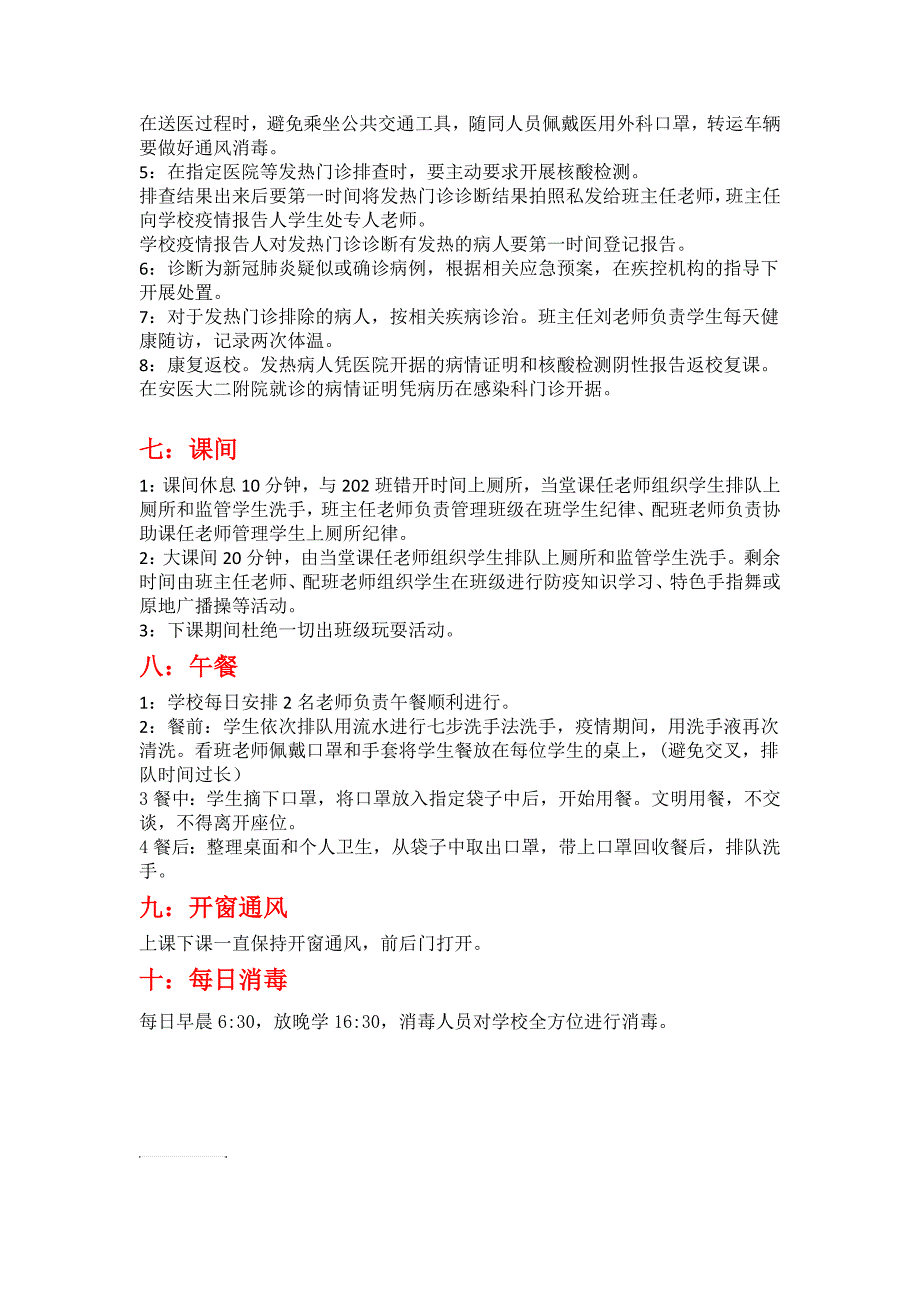 在送医过程时，避免乘坐公共交通工具，随同人员佩戴医用外科口罩，转运车辆要做好通风消毒。
5：在指定医院等发热门诊排查时，要主动要求开展核酸检测。
排查结果出来后要第一时间将发热门诊诊断结果拍照私发给班主任老师，班主任向学校疫情报告人学生处专人老师。
学校疫情报告人对发热门诊诊断有发热的病人要第一时间登记报告。
6：诊断为新冠肺炎疑似或确诊病例，根据相关应急预案，在疾控机构的指导下开展处置。
7：对于发热门诊排除的病人，按相关疾病诊治。班主任刘老师负责学生每天健康随访，记录两次体温。
8：康复返校。发热病人凭医院开据的病情证明和核酸检测阴性报告返校复课。在安医大二附院就诊的病情证明凭病历在感染科门诊开据。

七：课间

1：课间休息 10 分钟，与 202 班错开时间上厕所，当堂课任老师组织学生排队上厕所和监管学生洗手，班主任老师负责管理班级在班学生纪律、配班老师负责协助课任老师管理学生上厕所纪律。
2：大课间 20 分钟，由当堂课任老师组织学生排队上厕所和监管学生洗手。剩余时间由班主任老师、配班老师组织学生在班级进行防疫知识学习、特色手指舞或原地广播操等活动。
3：下课期间杜绝一切出班级玩耍活动。

八：午餐

1：学校每日安排 2 名老师负责午餐顺利进行。
2：餐前：学生依次排队用流水进行七步洗手法洗手，疫情期间，用洗手液再次清洗。看班老师佩戴口罩和手套将学生餐放在每位学生的桌上，(避免交叉，排队时间过长)
3 餐中：学生摘下口罩，将口罩放入指定袋子中后，开始用餐。文明用餐，不交谈，不得离开座位。
4 餐后：整理桌面和个人卫生，从袋子中取出口罩，带上口罩回收餐后，排队洗手。

九：开窗通风

上课下课一直保持开窗通风，前后门打开。

十：每日消毒

每日早晨 6:30，放晚学 16:30，消毒人员对学校全方位进行消毒。